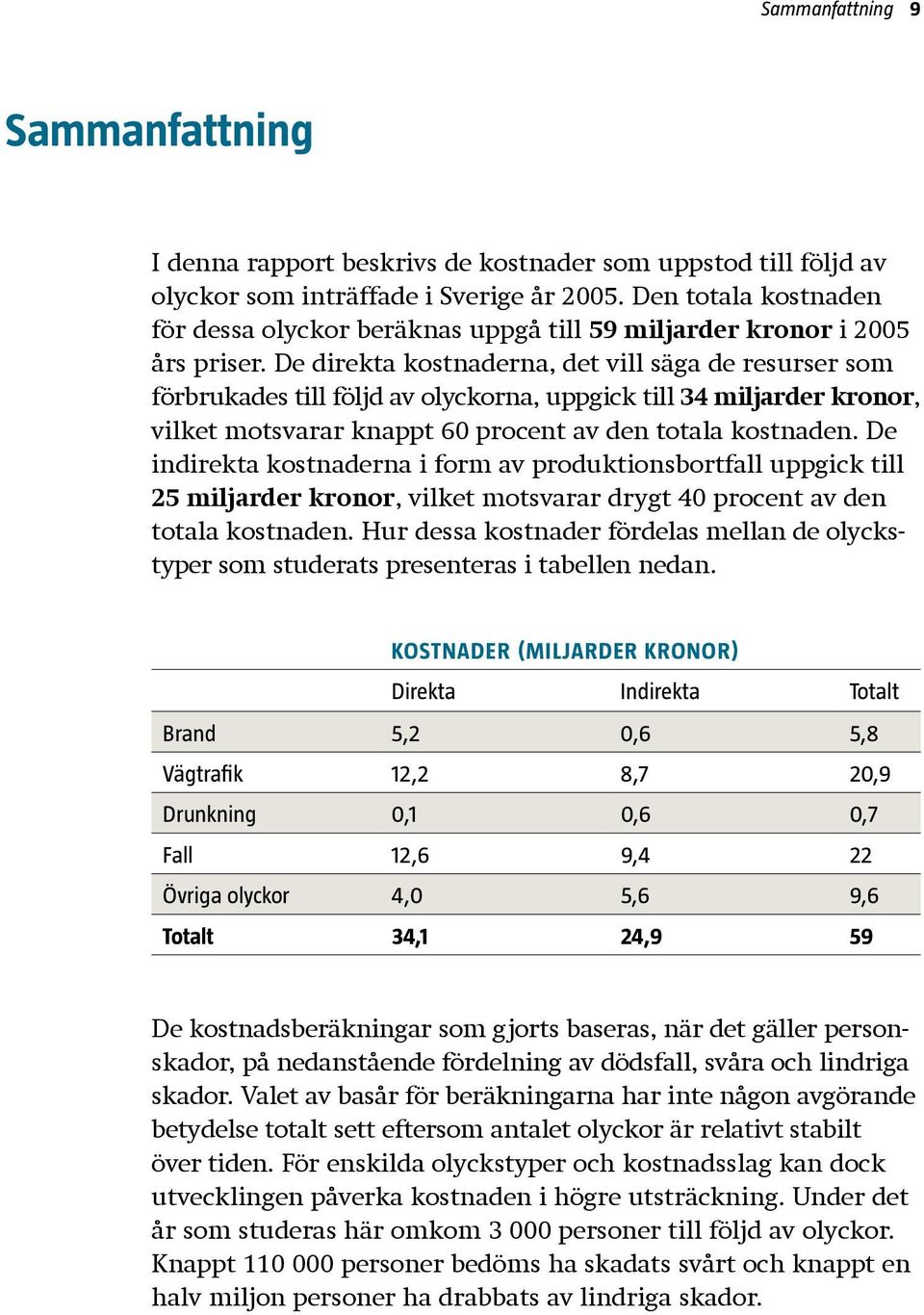 Sammanfattning 9

Sammanfattning

I denna rapport beskrivs de kostnader som uppstod till följd av olyckor som inträffade i Sverige år 2005. Den totala kostnaden för dessa olyckor beräknas uppgå till 59 miljarder kronor i 2005 års priser. De direkta kostnaderna, det vill säga de resurser som förbrukades till följd av olyckorna, uppgick till 34 miljarder kronor, vilket motsvarar knappt 60 procent av den totala kostnaden. De indirekta kostnaderna i form av produktionsbortfall uppgick till 25 miljarder kronor, vilket motsvarar drygt 40 procent av den totala kostnaden. Hur dessa kostnader fördelas mellan de olyckstyper som studerats presenteras i tabellen nedan.

KOSTNADER (MILJARDER KRONOR)

| | Direkta | Indirekta | Totalt |
|---|---|---|---|
| Brand | 5,2 | 0,6 | 5,8 |
| Vägtrafik | 12,2 | 8,7 | 20,9 |
| Drunkning | 0,1 | 0,6 | 0,7 |
| Fall | 12,6 | 9,4 | 22 |
| Övriga olyckor | 4,0 | 5,6 | 9,6 |
| Totalt | 34,1 | 24,9 | 59 |

De kostnadsberäkningar som gjorts baseras, när det gäller personskador, på nedanstående fördelning av dödsfall, svåra och lindriga skador. Valet av basår för beräkningarna har inte någon avgörande betydelse totalt sett eftersom antalet olyckor är relativt stabilt över tiden. För enskilda olyckstyper och kostnadsslag kan dock utvecklingen påverka kostnaden i högre utsträckning. Under det år som studeras här omkom 3 000 personer till följd av olyckor. Knappt 110 000 personer bedöms ha skadats svårt och knappt en halv miljon personer ha drabbats av lindriga skador.